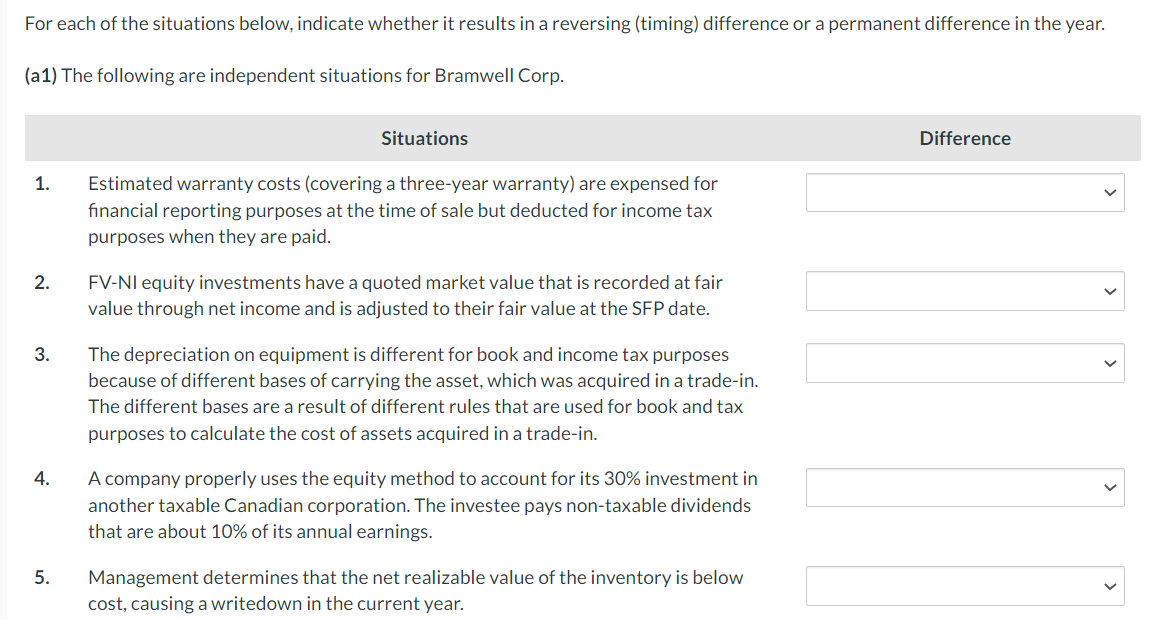 For each of the situations below, indicate whether it results in a reversing (timing) difference or a permanent difference in the year.

(a1) The following are independent situations for Bramwell Corp.

| | Situations | Difference |
|---|---|---|
| 1. | Estimated warranty costs (covering a three-year warranty) are expensed for financial reporting purposes at the time of sale but deducted for income tax purposes when they are paid. | |
| 2. | FV-NI equity investments have a quoted market value that is recorded at fair value through net income and is adjusted to their fair value at the SFP date. | |
| 3. | The depreciation on equipment is different for book and income tax purposes because of different bases of carrying the asset, which was acquired in a trade-in. The different bases are a result of different rules that are used for book and tax purposes to calculate the cost of assets acquired in a trade-in. | |
| 4. | A company properly uses the equity method to account for its 30% investment in another taxable Canadian corporation. The investee pays non-taxable dividends that are about 10% of its annual earnings. | |
| 5. | Management determines that the net realizable value of the inventory is below cost, causing a writedown in the current year. | |